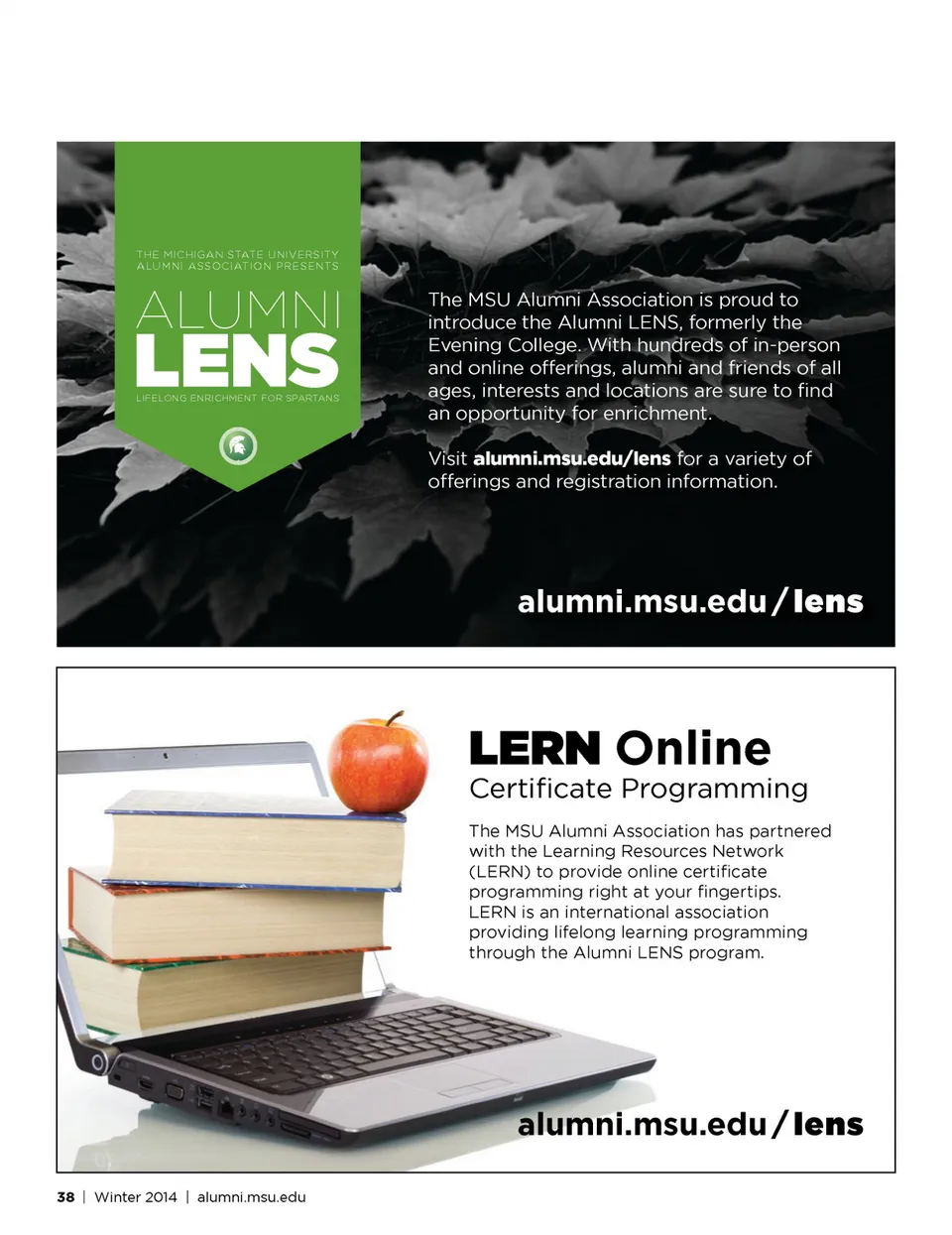 THE MICHIGAN STATE UNIVERSITY
ALUMNI ASSOCIATION PRESENTS

ALUMNI
LENS
LIFELONG ENRICHMENT FOR SPARTANS

The MSU Alumni Association is proud to introduce the Alumni LENS, formerly the Evening College. With hundreds of in-person and online offerings, alumni and friends of all ages, interests and locations are sure to find an opportunity for enrichment.

Visit alumni.msu.edu/lens for a variety of offerings and registration information.

alumni.msu.edu/lens

LERN Online
Certificate Programming

The MSU Alumni Association has partnered with the Learning Resources Network (LERN) to provide online certificate programming right at your fingertips. LERN is an international association providing lifelong learning programming through the Alumni LENS program.

alumni.msu.edu/lens

38 | Winter 2014 | alumni.msu.edu